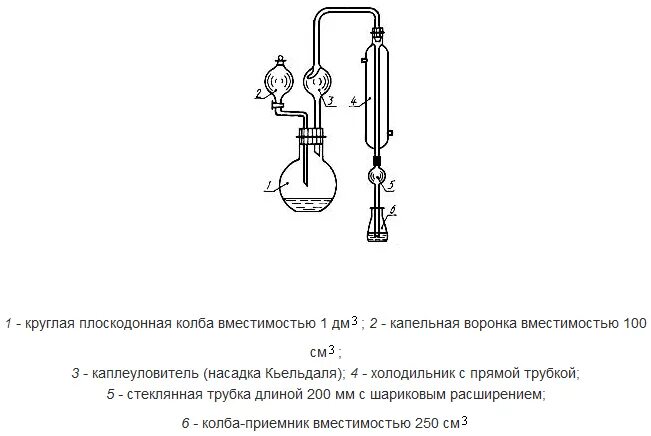 2

3

4

1

5

6

1 - круглая плоскодонная колба вместимостью 1 дм$^3$; 2 - капельная воронка вместимостью 100 см$^3$;
3 - каплеуловитель (насадка Кьельдаля); 4 - холодильник с прямой трубкой;
5 - стеклянная трубка длиной 200 мм с шариковым расширением;
6 - колба-приемник вместимостью 250 см$^3$